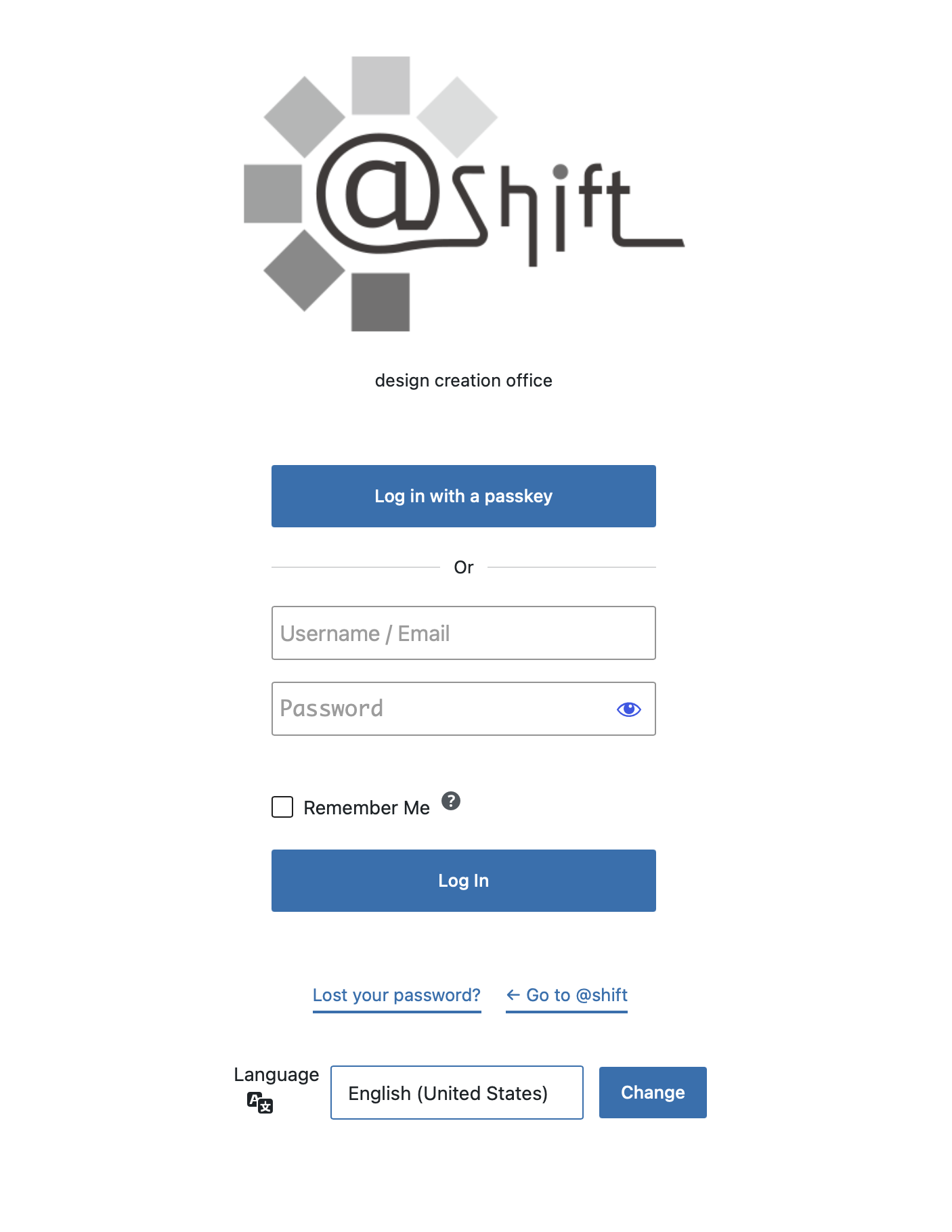 @shift

design creation office

Log in with a passkey

Or

Username / Email

Password

Remember Me ?

Log In

Lost your password? ← Go to @shift

Language

English (United States)

Change